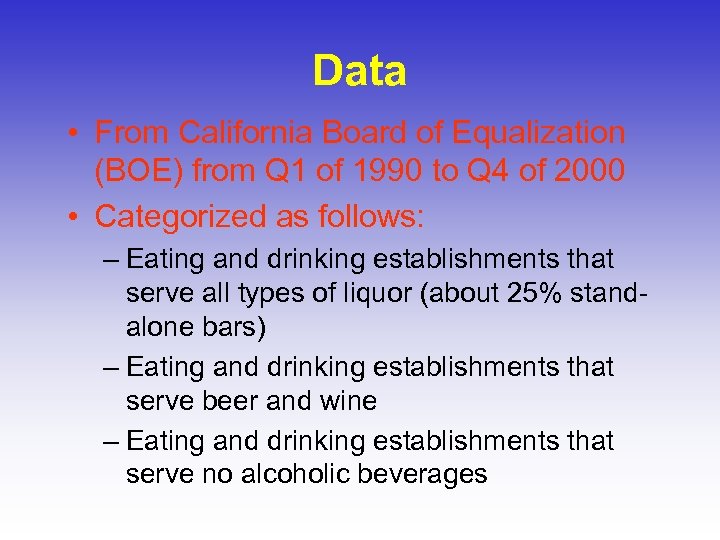 Data

• From California Board of Equalization (BOE) from Q1 of 1990 to Q4 of 2000

• Categorized as follows:

– Eating and drinking establishments that serve all types of liquor (about 25% stand-alone bars)

– Eating and drinking establishments that serve beer and wine

– Eating and drinking establishments that serve no alcoholic beverages